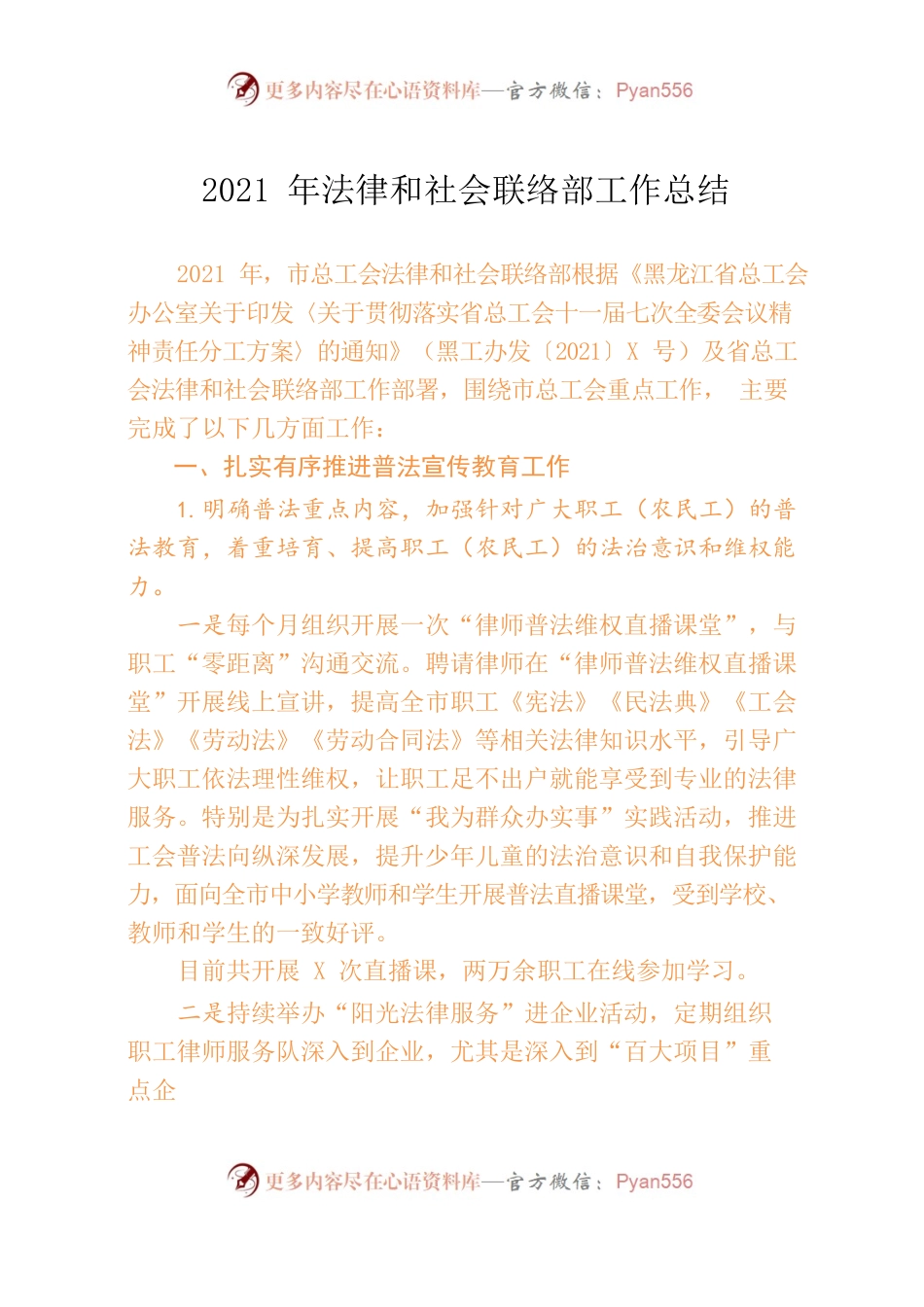 更多内容尽在心语资料库—官方微信：Pyan556

2021 年法律和社会联络部工作总结

2021 年，市总工会法律和社会联络部根据《黑龙江省总工会办公室关于印发〈关于贯彻落实省总工会十一届七次全委会议精神责任分工方案〉的通知》（黑工办发〔2021〕X 号）及省总工会法律和社会联络部工作部署，围绕市总工会重点工作， 主要完成了以下几方面工作：

一、扎实有序推进普法宣传教育工作

1.明确普法重点内容，加强针对广大职工（农民工）的普法教育，着重培育、提高职工（农民工）的法治意识和维权能力。

一是每个月组织开展一次“律师普法维权直播课堂”，与职工“零距离”沟通交流。聘请律师在“律师普法维权直播课堂”开展线上宣讲，提高全市职工《宪法》《民法典》《工会法》《劳动法》《劳动合同法》等相关法律知识水平，引导广大职工依法理性维权，让职工足不出户就能享受到专业的法律服务。特别是为扎实开展“我为群众办实事”实践活动，推进工会普法向纵深发展，提升少年儿童的法治意识和自我保护能力，面向全市中小学教师和学生开展普法直播课堂，受到学校、教师和学生的一致好评。

目前共开展 X 次直播课，两万余职工在线参加学习。

二是持续举办“阳光法律服务”进企业活动，定期组织职工律师服务队深入到企业，尤其是深入到“百大项目”重点企

更多内容尽在心语资料库—官方微信：Pyan556